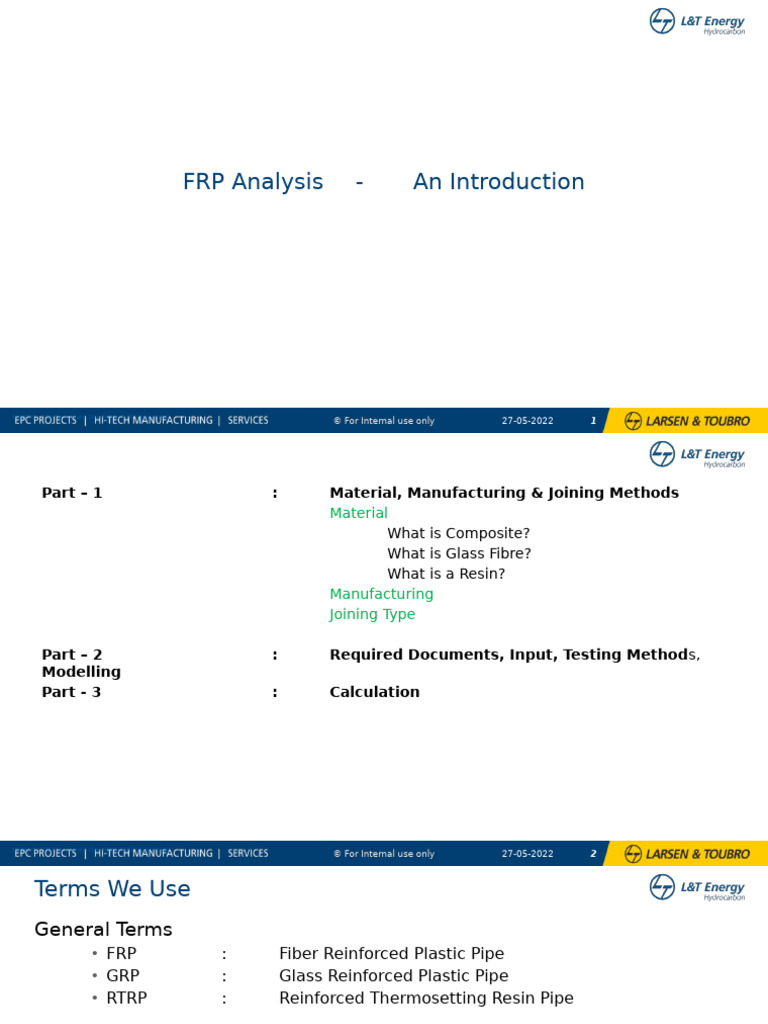 L&T Energy
Hydrocarbon

FRP Analysis - An Introduction

EPC PROJECTS | HI-TECH MANUFACTURING | SERVICES © For Internal use only 27-05-2022 1 LARSEN & TOUBRO

L&T Energy
Hydrocarbon

Part – 1 : Material, Manufacturing & Joining Methods
Material
What is Composite?
What is Glass Fibre?
What is a Resin?
Manufacturing
Joining Type

Part – 2 : Required Documents, Input, Testing Methods, Modelling
Part - 3 : Calculation

EPC PROJECTS | HI-TECH MANUFACTURING | SERVICES © For Internal use only 27-05-2022 2 LARSEN & TOUBRO

Terms We Use

L&T Energy
Hydrocarbon

General Terms
• FRP : Fiber Reinforced Plastic Pipe
• GRP : Glass Reinforced Plastic Pipe
• RTRP : Reinforced Thermosetting Resin Pipe